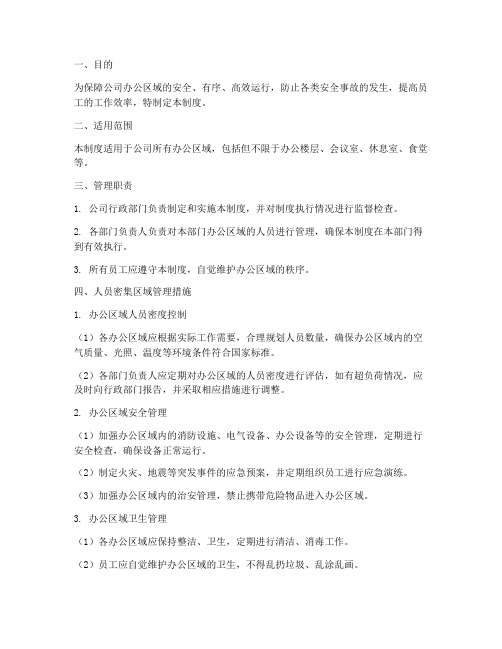 一、目的

为保障公司办公区域的安全、有序、高效运行，防止各类安全事故的发生，提高员工的工作效率，特制定本制度。

二、适用范围

本制度适用于公司所有办公区域，包括但不限于办公楼层、会议室、休息室、食堂等。

三、管理职责

1. 公司行政部门负责制定和实施本制度，并对制度执行情况进行监督检查。

2. 各部门负责人负责对本部门办公区域的人员进行管理，确保本制度在本部门得到有效执行。

3. 所有员工应遵守本制度，自觉维护办公区域的秩序。

四、人员密集区域管理措施

1. 办公区域人员密度控制

（1）各办公区域应根据实际工作需要，合理规划人员数量，确保办公区域内的空气质量、光照、温度等环境条件符合国家标准。

（2）各部门负责人应定期对办公区域的人员密度进行评估，如有超负荷情况，应及时向行政部门报告，并采取相应措施进行调整。

2. 办公区域安全管理

（1）加强办公区域内的消防设施、电气设备、办公设备等的安全管理，定期进行安全检查，确保设备正常运行。

（2）制定火灾、地震等突发事件的应急预案，并定期组织员工进行应急演练。

（3）加强办公区域内的治安管理，禁止携带危险物品进入办公区域。

3. 办公区域卫生管理

（1）各办公区域应保持整洁、卫生，定期进行清洁、消毒工作。

（2）员工应自觉维护办公区域的卫生，不得乱扔垃圾、乱涂乱画。